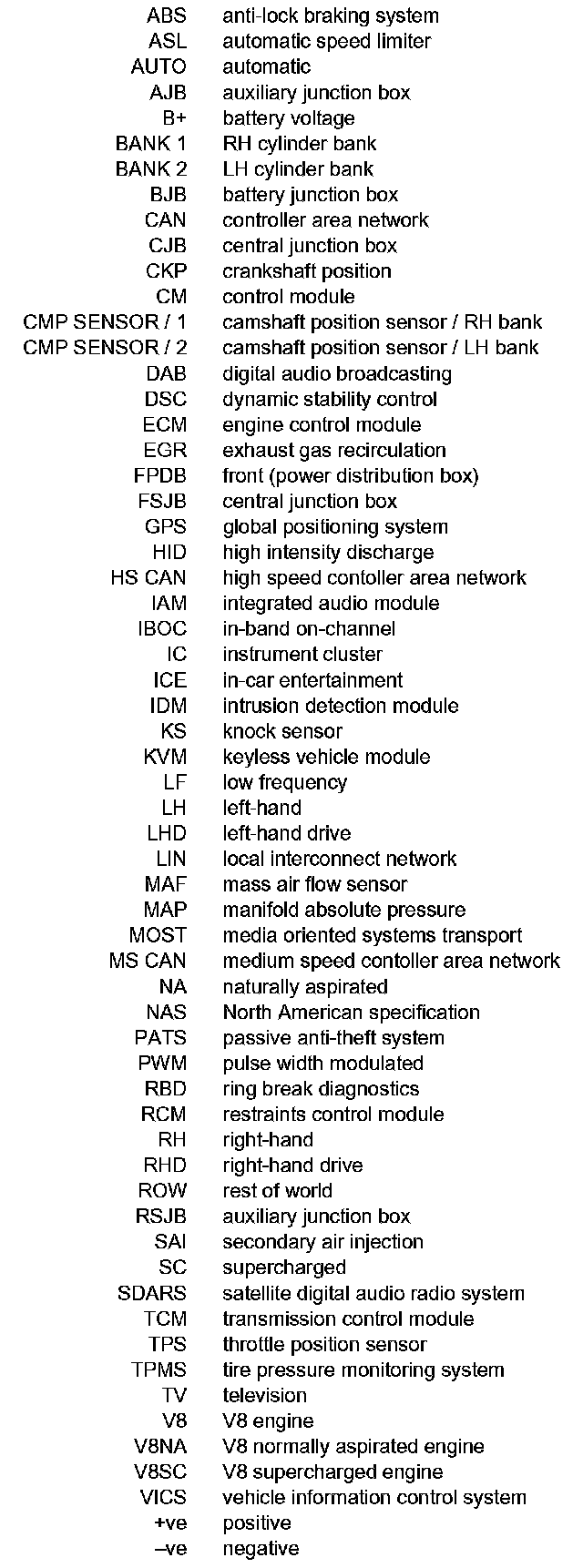 | | |
|---|---|
| ABS | anti-lock braking system |
| ASL | automatic speed limiter |
| AUTO | automatic |
| AJB | auxiliary junction box |
| B+ | battery voltage |
| BANK 1 | RH cylinder bank |
| BANK 2 | LH cylinder bank |
| BJB | battery junction box |
| CAN | controller area network |
| CJB | central junction box |
| CKP | crankshaft position |
| CM | control module |
| CMP SENSOR / 1 | camshaft position sensor / RH bank |
| CMP SENSOR / 2 | camshaft position sensor / LH bank |
| DAB | digital audio broadcasting |
| DSC | dynamic stability control |
| ECM | engine control module |
| EGR | exhaust gas recirculation |
| FPDB | front (power distribution box) |
| FSJB | central junction box |
| GPS | global positioning system |
| HID | high intensity discharge |
| HS CAN | high speed contoller area network |
| IAM | integrated audio module |
| IBOC | in-band on-channel |
| IC | instrument cluster |
| ICE | in-car entertainment |
| IDM | intrusion detection module |
| KS | knock sensor |
| KVM | keyless vehicle module |
| LF | low frequency |
| LH | left-hand |
| LHD | left-hand drive |
| LIN | local interconnect network |
| MAF | mass air flow sensor |
| MAP | manifold absolute pressure |
| MOST | media oriented systems transport |
| MS CAN | medium speed contoller area network |
| NA | naturally aspirated |
| NAS | North American specification |
| PATS | passive anti-theft system |
| PWM | pulse width modulated |
| RBD | ring break diagnostics |
| RCM | restraints control module |
| RH | right-hand |
| RHD | right-hand drive |
| ROW | rest of world |
| RSJB | auxiliary junction box |
| SAI | secondary air injection |
| SC | supercharged |
| SDARS | satellite digital audio radio system |
| TCM | transmission control module |
| TPS | throttle position sensor |
| TPMS | tire pressure monitoring system |
| TV | television |
| V8 | V8 engine |
| V8NA | V8 normally aspirated engine |
| V8SC | V8 supercharged engine |
| VICS | vehicle information control system |
| +ve | positive |
| –ve | negative |